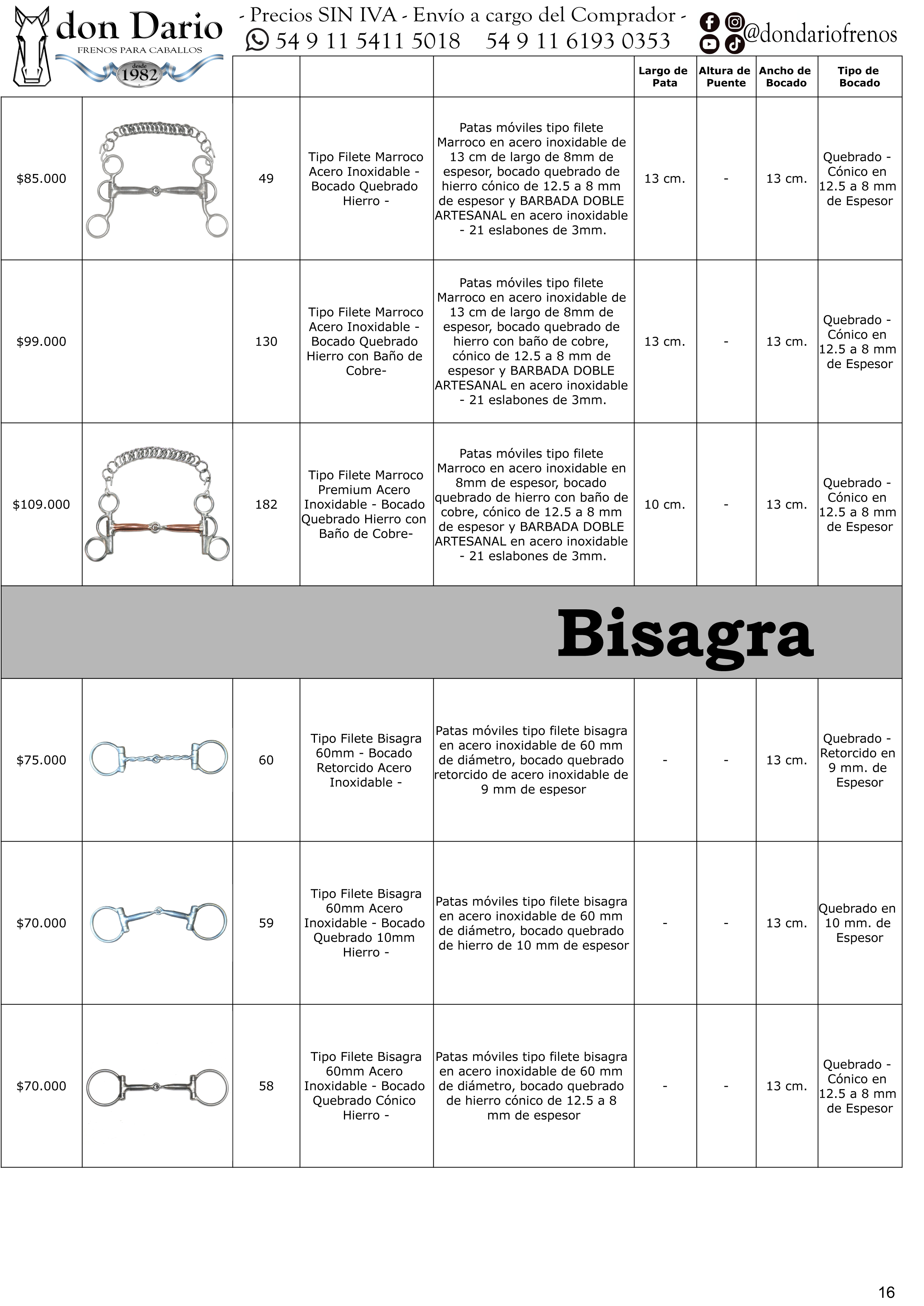 don Dario
FRENOS PARA CABALLOS
desde
1982

- Precios SIN IVA - Envío a cargo del Comprador -
54 9 11 5411 5018 54 9 11 6193 0353
@dondariofrenos

|  |  |  |  |  | Largo de Pata | Altura de Puente | Ancho de Bocado | Tipo de Bocado |
|---|---|---|---|---|---|---|---|---|
| $85.000 |  | 49 | Tipo Filete Marroco Acero Inoxidable - Bocado Quebrado Hierro - | Patas móviles tipo filete Marroco en acero inoxidable de 13 cm de largo de 8mm de espesor, bocado quebrado de hierro cónico de 12.5 a 8 mm de espesor y BARBADA DOBLE ARTESANAL en acero inoxidable - 21 eslabones de 3mm. | 13 cm. | - | 13 cm. | Quebrado - Cónico en 12.5 a 8 mm de Espesor |
| $99.000 |  | 130 | Tipo Filete Marroco Acero Inoxidable - Bocado Quebrado Hierro con Baño de Cobre- | Patas móviles tipo filete Marroco en acero inoxidable de 13 cm de largo de 8mm de espesor, bocado quebrado de hierro con baño de cobre, cónico de 12.5 a 8 mm de espesor y BARBADA DOBLE ARTESANAL en acero inoxidable - 21 eslabones de 3mm. | 13 cm. | - | 13 cm. | Quebrado - Cónico en 12.5 a 8 mm de Espesor |
| $109.000 |  | 182 | Tipo Filete Marroco Premium Acero Inoxidable - Bocado Quebrado Hierro con Baño de Cobre- | Patas móviles tipo filete Marroco en acero inoxidable en 8mm de espesor, bocado quebrado de hierro con baño de cobre, cónico de 12.5 a 8 mm de espesor y BARBADA DOBLE ARTESANAL en acero inoxidable - 21 eslabones de 3mm. | 10 cm. | - | 13 cm. | Quebrado - Cónico en 12.5 a 8 mm de Espesor |
| Bisagra |  |  |  |  |  |  |  |  |
| $75.000 |  | 60 | Tipo Filete Bisagra 60mm - Bocado Retorcido Acero Inoxidable - | Patas móviles tipo filete bisagra en acero inoxidable de 60 mm de diámetro, bocado quebrado retorcido de acero inoxidable de 9 mm de espesor | - | - | 13 cm. | Quebrado - Retorcido en 9 mm. de Espesor |
| $70.000 |  | 59 | Tipo Filete Bisagra 60mm Acero Inoxidable - Bocado Quebrado 10mm Hierro - | Patas móviles tipo filete bisagra en acero inoxidable de 60 mm de diámetro, bocado quebrado de hierro de 10 mm de espesor | - | - | 13 cm. | Quebrado en 10 mm. de Espesor |
| $70.000 |  | 58 | Tipo Filete Bisagra 60mm Acero Inoxidable - Bocado Quebrado Cónico Hierro - | Patas móviles tipo filete bisagra en acero inoxidable de 60 mm de diámetro, bocado quebrado de hierro cónico de 12.5 a 8 mm de espesor | - | - | 13 cm. | Quebrado - Cónico en 12.5 a 8 mm de Espesor |

16